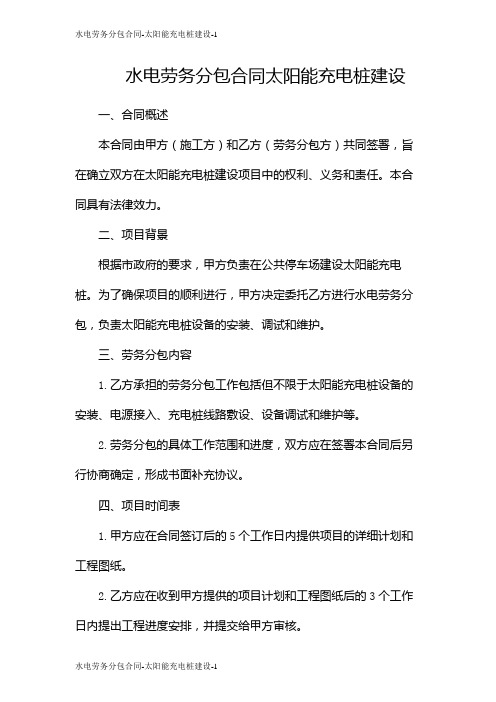 水电劳务分包合同-太阳能充电桩建设-1

水电劳务分包合同太阳能充电桩建设

一、合同概述

本合同由甲方（施工方）和乙方（劳务分包方）共同签署，旨在确立双方在太阳能充电桩建设项目中的权利、义务和责任。本合同具有法律效力。

二、项目背景

根据市政府的要求，甲方负责在公共停车场建设太阳能充电桩。为了确保项目的顺利进行，甲方决定委托乙方进行水电劳务分包，负责太阳能充电桩设备的安装、调试和维护。

三、劳务分包内容

1. 乙方承担的劳务分包工作包括但不限于太阳能充电桩设备的安装、电源接入、充电桩线路敷设、设备调试和维护等。

2. 劳务分包的具体工作范围和进度，双方应在签署本合同后另行协商确定，形成书面补充协议。

四、项目时间表

1. 甲方应在合同签订后的 5 个工作日内提供项目的详细计划和工程图纸。

2. 乙方应在收到甲方提供的项目计划和工程图纸后的 3 个工作日内提出工程进度安排，并提交给甲方审核。

水电劳务分包合同-太阳能充电桩建设-1